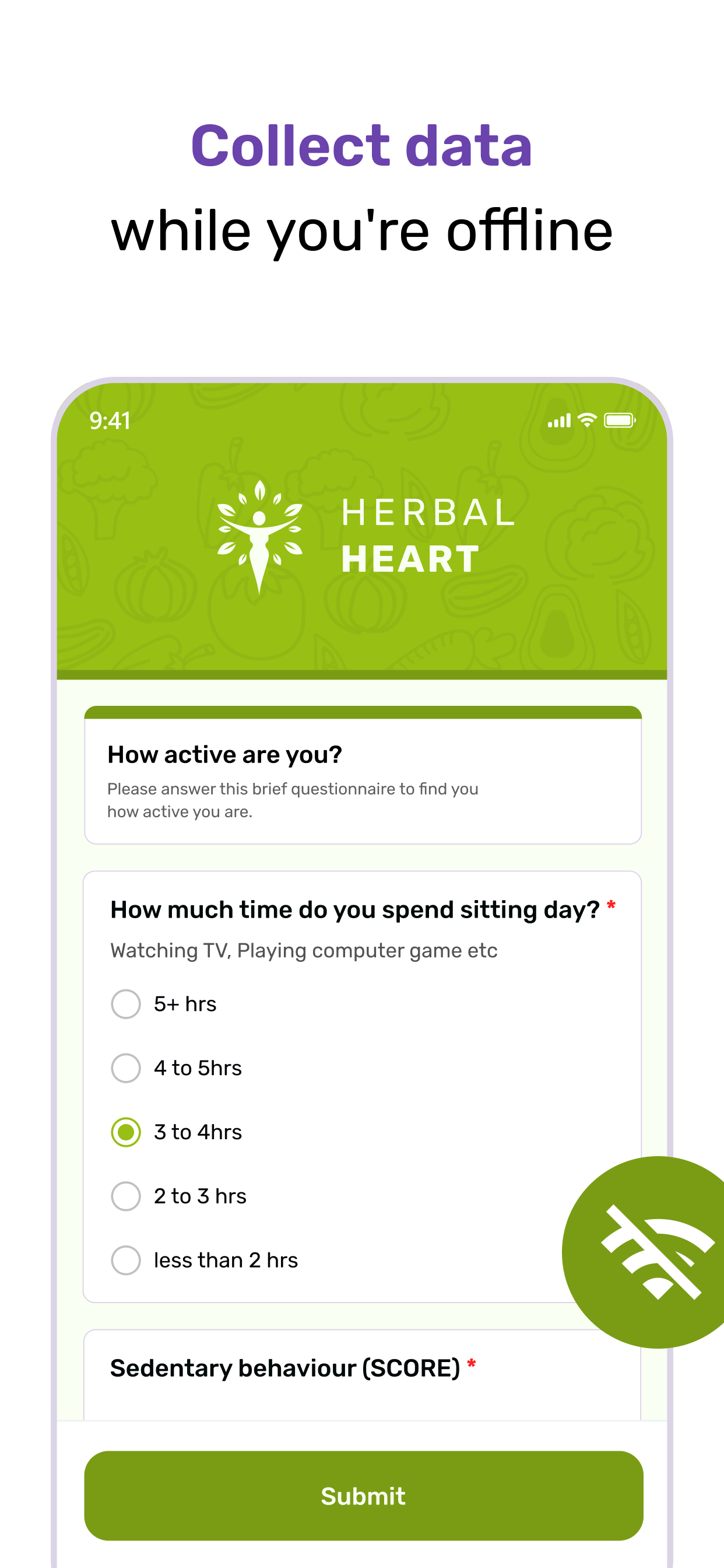 Collect data
while you're offline

9:41

HERBAL
HEART

How active are you?
Please answer this brief questionnaire to find you how active you are.

How much time do you spend sitting day? *
Watching TV, Playing computer game etc

5+ hrs
4 to 5hrs
3 to 4hrs
2 to 3 hrs
less than 2 hrs

Sedentary behaviour (SCORE) *

Submit